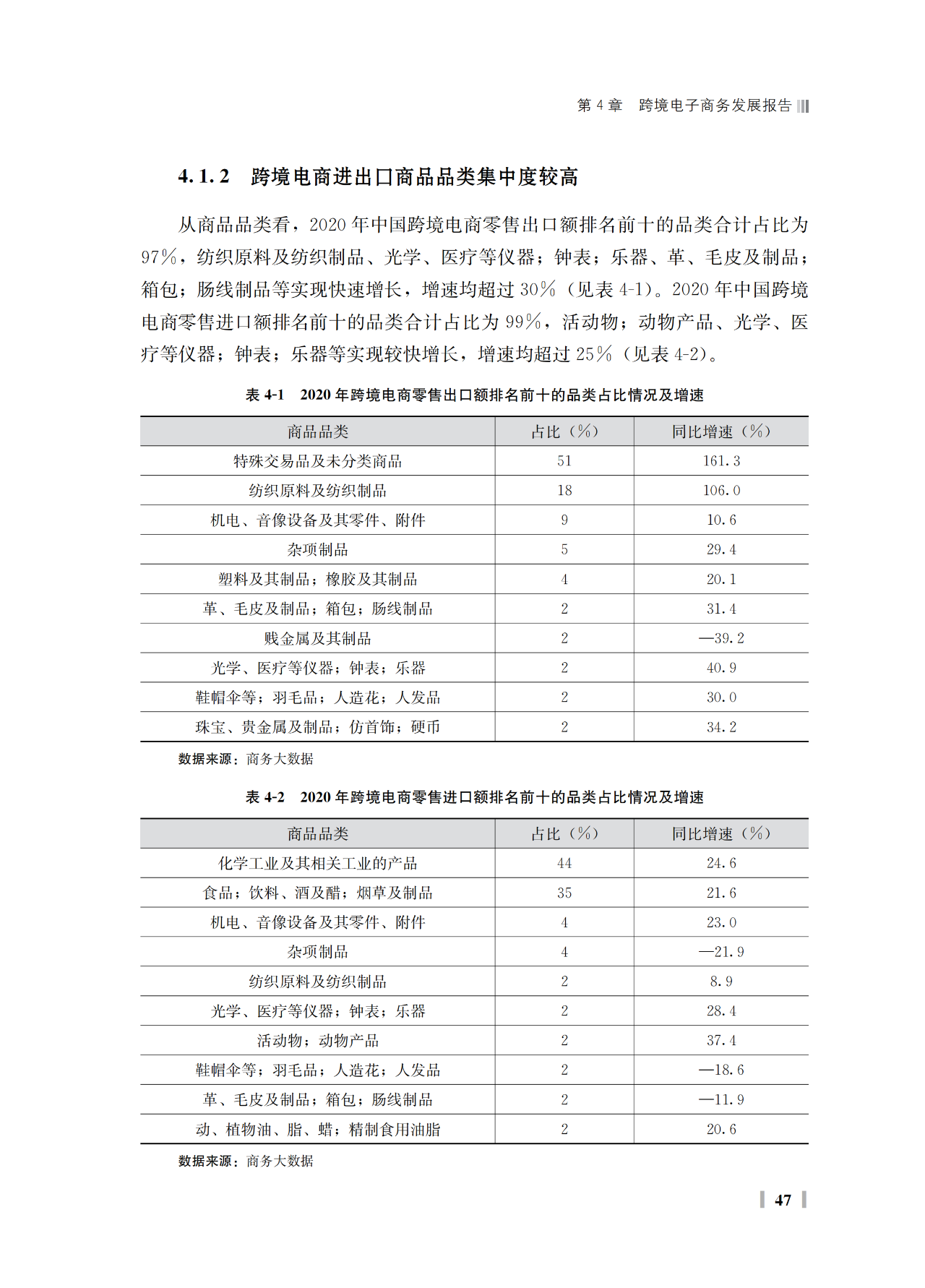 第 4 章　跨境电子商务发展报告

4.1.2　跨境电商进出口商品品类集中度较高

从商品品类看，2020 年中国跨境电商零售出口额排名前十的品类合计占比为 97%，纺织原料及纺织制品、光学、医疗等仪器；钟表；乐器、革、毛皮及制品；箱包；肠线制品等实现快速增长，增速均超过 30%（见表 4-1）。2020 年中国跨境电商零售进口额排名前十的品类合计占比为 99%，活动物；动物产品、光学、医疗等仪器；钟表；乐器等实现较快增长，增速均超过 25%（见表 4-2）。

表 4-1　2020 年跨境电商零售出口额排名前十的品类占比情况及增速

| 商品品类 | 占比（%） | 同比增速（%） |
|---|---|---|
| 特殊交易品及未分类商品 | 51 | 161.3 |
| 纺织原料及纺织制品 | 18 | 106.0 |
| 机电、音像设备及其零件、附件 | 9 | 10.6 |
| 杂项制品 | 5 | 29.4 |
| 塑料及其制品；橡胶及其制品 | 4 | 20.1 |
| 革、毛皮及制品；箱包；肠线制品 | 2 | 31.4 |
| 贱金属及其制品 | 2 | —39.2 |
| 光学、医疗等仪器；钟表；乐器 | 2 | 40.9 |
| 鞋帽伞等；羽毛品；人造花；人发品 | 2 | 30.0 |
| 珠宝、贵金属及制品；仿首饰；硬币 | 2 | 34.2 |

数据来源：商务大数据

表 4-2　2020 年跨境电商零售进口额排名前十的品类占比情况及增速

| 商品品类 | 占比（%） | 同比增速（%） |
|---|---|---|
| 化学工业及其相关工业的产品 | 44 | 24.6 |
| 食品；饮料、酒及醋；烟草及制品 | 35 | 21.6 |
| 机电、音像设备及其零件、附件 | 4 | 23.0 |
| 杂项制品 | 4 | —21.9 |
| 纺织原料及纺织制品 | 2 | 8.9 |
| 光学、医疗等仪器；钟表；乐器 | 2 | 28.4 |
| 活动物；动物产品 | 2 | 37.4 |
| 鞋帽伞等；羽毛品；人造花；人发品 | 2 | —18.6 |
| 革、毛皮及制品；箱包；肠线制品 | 2 | —11.9 |
| 动、植物油、脂、蜡；精制食用油脂 | 2 | 20.6 |

数据来源：商务大数据

47